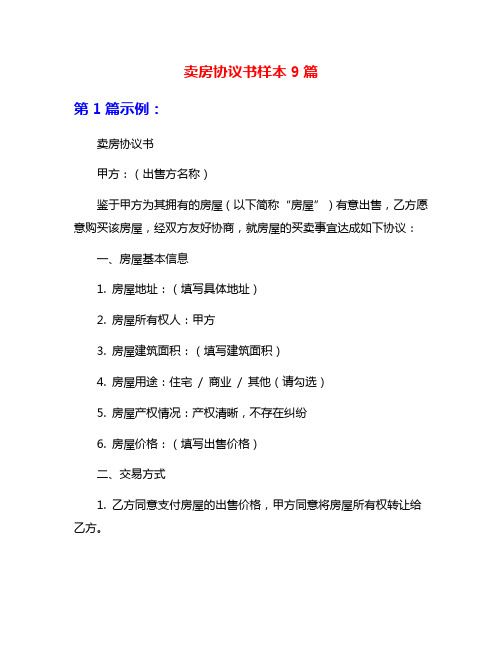 卖房协议书样本 9 篇

第 1 篇示例：

卖房协议书

甲方：（出售方名称）

鉴于甲方为其拥有的房屋（以下简称“房屋”）有意出售，乙方愿意购买该房屋，经双方友好协商，就房屋的买卖事宜达成如下协议：

一、房屋基本信息

1. 房屋地址：（填写具体地址）

2. 房屋所有权人：甲方

3. 房屋建筑面积：（填写建筑面积）

4. 房屋用途：住宅 / 商业 / 其他（请勾选）

5. 房屋产权情况：产权清晰，不存在纠纷

6. 房屋价格：（填写出售价格）

二、交易方式

1. 乙方同意支付房屋的出售价格，甲方同意将房屋所有权转让给乙方。